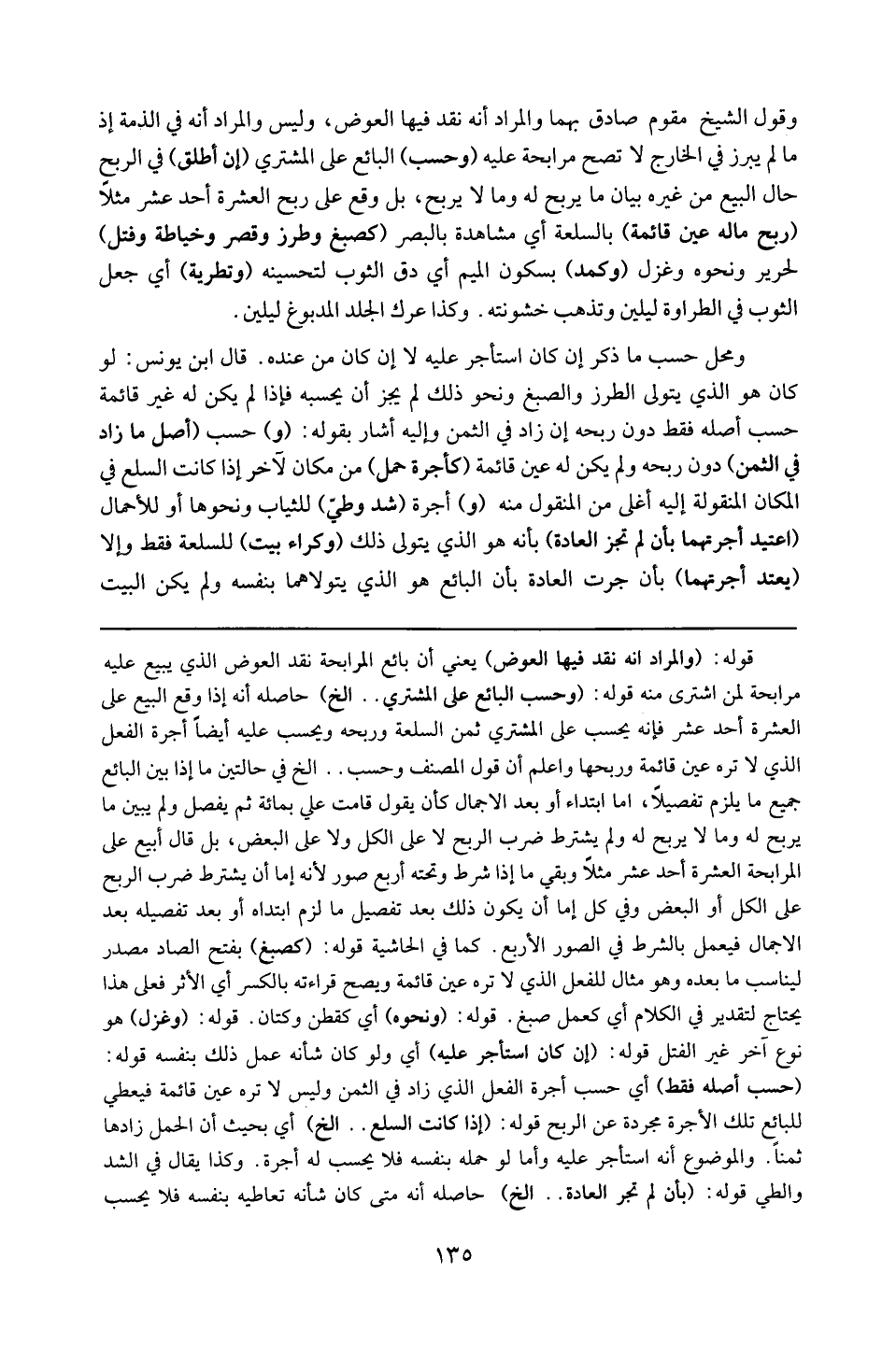 وقول الشيخ مقوم صادق بهما والمراد أنه نقد فيها العوض، وليس والمراد أنه في الذمة إذ ما لم يبرز في الخارج لا تصح مرابحة عليه (وحسب) البائع على المشتري (إن أطلق) في الربح حال البيع من غيره بيان ما يربح له وما لا يربح، بل وقع على ربح العشرة أحد عشر مثلاً (ربح ماله عين قائمة) بالسلعة أي مشاهدة بالبصر (كصبغ وطرز وقصر وخياطة وفتل) لحرير ونحوه وغزل (وكمد) بسكون الميم أي دق الثوب لتحسينه (وتطرية) أي جعل الثوب في الطراوة ليلين وتذهب خشونته. وكذا عرك الجلد المدبوغ ليلين.

ومحل حسب ما ذكر إن كان استأجر عليه لا إن كان من عنده. قال ابن يونس: لو كان هو الذي يتولى الطرز والصبغ ونحو ذلك لم يجز أن يحسبه فإذا لم يكن له غير قائمة حسب أصله فقط دون ربحه إن زاد في الثمن وإليه أشار بقوله: (و) حسب (أصل ما زاد في الثمن) دون ربحه ولم يكن له عين قائمة (كأجرة حمل) من مكان لآخر إذا كانت السلع في المكان المنقولة إليه أغلى من المنقول منه (و) أجرة (شد وطيّ) للثياب ونحوها أو للأحمال (اعتيد أجرتهما بأن لم تجز العادة) بأنه هو الذي يتولى ذلك (وكراء بيت) للسلعة فقط وإلا (يعتد أجرتهما) بأن جرت العادة بأن البائع هو الذي يتولاهما بنفسه ولم يكن البيت

قوله: (والمراد انه نقد فيها العوض) يعني أن بائع المرابحة نقد العوض الذي يبيع عليه مرابحة لمن اشترى منه قوله: (وحسب البائع على المشتري.. الخ) حاصله أنه إذا وقع البيع على العشرة أحد عشر فإنه يحسب على المشتري ثمن السلعة وربحه ويحسب عليه أيضاً أجرة الفعل الذي لا تره عين قائمة وربحها واعلم أن قول المصنف وحسب.. الخ في حالتين ما إذا بين البائع جميع ما يلزم تفصيلاً، اما ابتداء أو بعد الاجمال كأن يقول قامت علي بمائة ثم يفصل ولم يبين ما يربح له وما لا يربح له ولم يشترط ضرب الربح لا على الكل ولا على البعض، بل قال أبيع على المرابحة العشرة أحد عشر مثلاً وبقي ما إذا شرط وتحته أربع صور لأنه إما أن يشترط ضرب الربح على الكل أو البعض وفي كل إما أن يكون ذلك بعد تفصيل ما لزم ابتداء أو بعد تفصيله بعد الاجمال فيعمل بالشرط في الصور الأربع. كما في الحاشية قوله: (كصبغ) بفتح الصاد مصدر ليناسب ما بعده وهو مثال للفعل الذي لا تره عين قائمة ويصح قراءته بالكسر أي الأثر فعلى هذا يحتاج لتقدير في الكلام أي كعمل صبغ. قوله: (ونحوه) أي كقطن وكتان. قوله: (وغزل) هو نوع آخر غير الفتل قوله: (إن كان استأجر عليه) أي ولو كان شأنه عمل ذلك بنفسه قوله: (حسب أصله فقط) أي حسب أجرة الفعل الذي زاد في الثمن وليس لا تره عين قائمة فيعطي للبائع تلك الأجرة مجردة عن الربح قوله: (إذا كانت السلع.. الخ) أي بحيث أن الحمل زادها ثمناً. والموضوع أنه استأجر عليه وأما لو حمله بنفسه فلا يحسب له أجرة. وكذا يقال في الشد والطي قوله: (بأن لم تجر العادة.. الخ) حاصله أنه متى كان شأنه تعاطيه بنفسه فلا يحسب

١٣٥